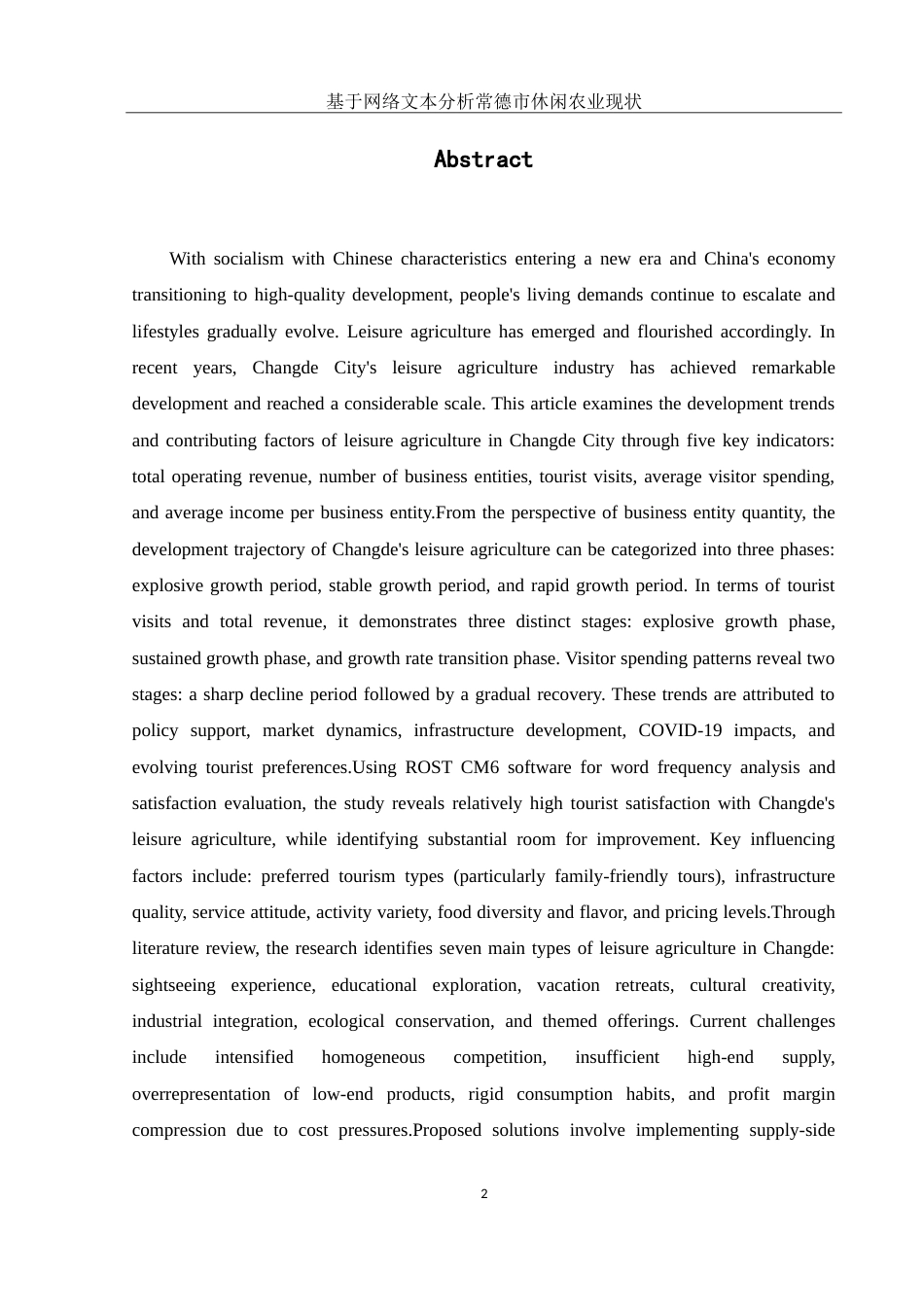 基于网络文本分析常德市休闲农业现状

Abstract

With socialism with Chinese characteristics entering a new era and China's economy transitioning to high-quality development, people's living demands continue to escalate and lifestyles gradually evolve. Leisure agriculture has emerged and flourished accordingly. In recent years, Changde City's leisure agriculture industry has achieved remarkable development and reached a considerable scale. This article examines the development trends and contributing factors of leisure agriculture in Changde City through five key indicators: total operating revenue, number of business entities, tourist visits, average visitor spending, and average income per business entity.From the perspective of business entity quantity, the development trajectory of Changde's leisure agriculture can be categorized into three phases: explosive growth period, stable growth period, and rapid growth period. In terms of tourist visits and total revenue, it demonstrates three distinct stages: explosive growth phase, sustained growth phase, and growth rate transition phase. Visitor spending patterns reveal two stages: a sharp decline period followed by a gradual recovery. These trends are attributed to policy support, market dynamics, infrastructure development, COVID-19 impacts, and evolving tourist preferences.Using ROST CM6 software for word frequency analysis and satisfaction evaluation, the study reveals relatively high tourist satisfaction with Changde's leisure agriculture, while identifying substantial room for improvement. Key influencing factors include: preferred tourism types (particularly family-friendly tours), infrastructure quality, service attitude, activity variety, food diversity and flavor, and pricing levels.Through literature review, the research identifies seven main types of leisure agriculture in Changde: sightseeing experience, educational exploration, vacation retreats, cultural creativity, industrial integration, ecological conservation, and themed offerings. Current challenges include intensified homogeneous competition, insufficient high-end supply, overrepresentation of low-end products, rigid consumption habits, and profit margin compression due to cost pressures.Proposed solutions involve implementing supply-side

2